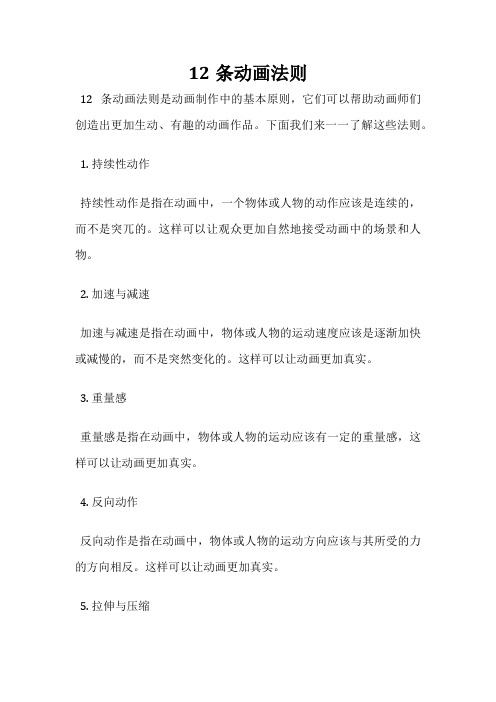 12 条动画法则

12 条动画法则是动画制作中的基本原则，它们可以帮助动画师们创造出更加生动、有趣的动画作品。下面我们来一一了解这些法则。

1. 持续性动作

持续性动作是指在动画中，一个物体或人物的动作应该是连续的，而不是突兀的。这样可以让观众更加自然地接受动画中的场景和人物。

2. 加速与减速

加速与减速是指在动画中，物体或人物的运动速度应该是逐渐加快或减慢的，而不是突然变化的。这样可以让动画更加真实。

3. 重量感

重量感是指在动画中，物体或人物的运动应该有一定的重量感，这样可以让动画更加真实。

4. 反向动作

反向动作是指在动画中，物体或人物的运动方向应该与其所受的力的方向相反。这样可以让动画更加真实。

5. 拉伸与压缩